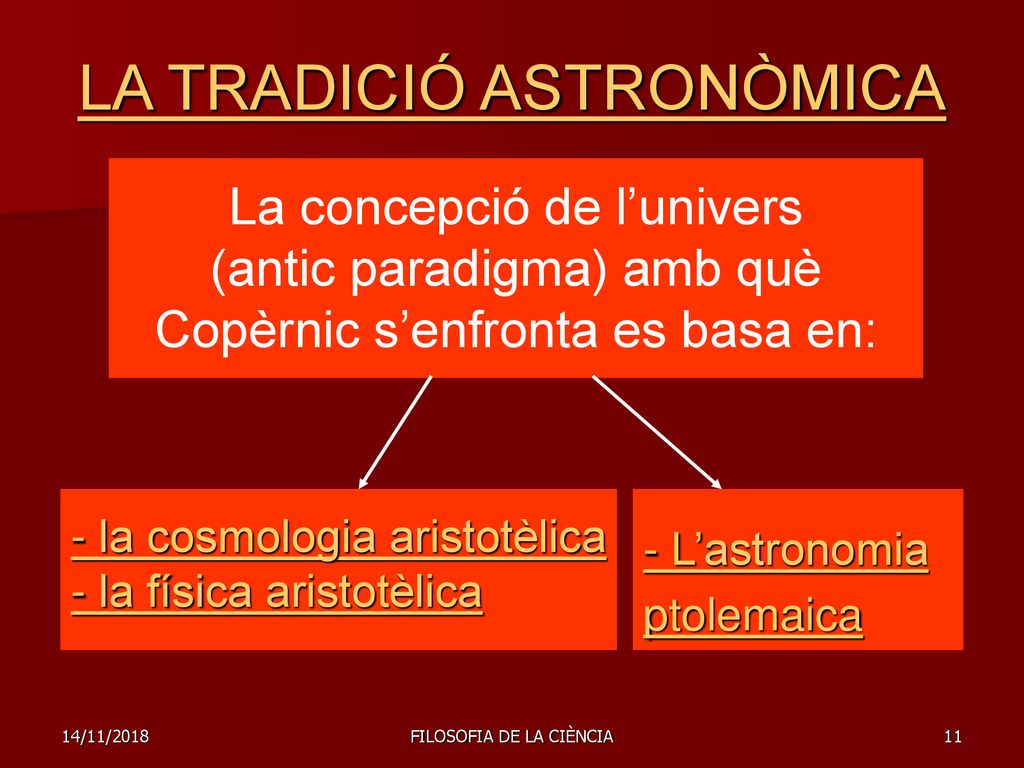 LA TRADICIÓ ASTRONÒMICA

La concepció de l’univers (antic paradigma) amb què Copèrnic s’enfronta es basa en:

- la cosmologia aristotèlica
- la física aristotèlica

- L’astronomia ptolemaica

14/11/2018

FILOSOFIA DE LA CIÈNCIA

11